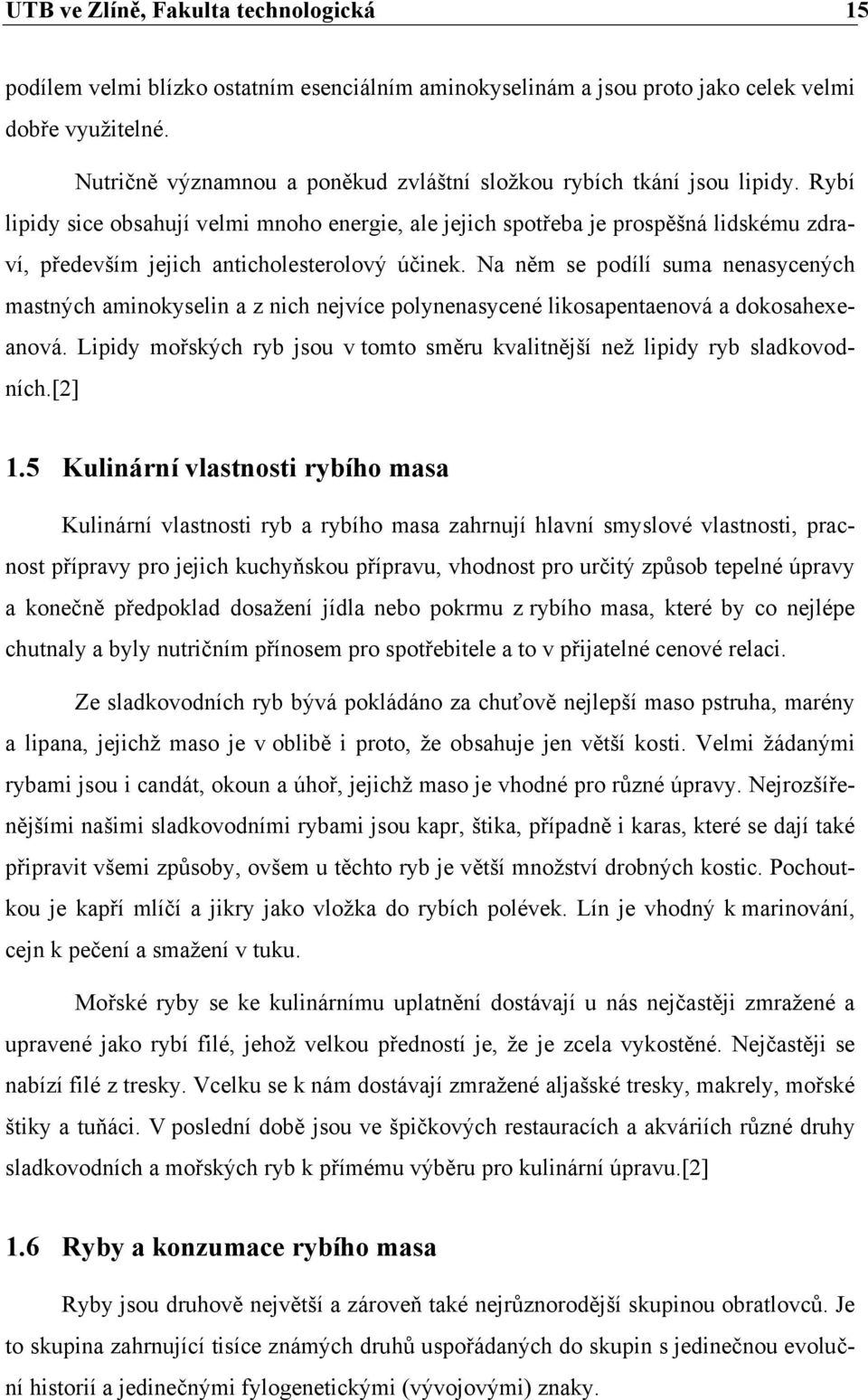 UTB ve Zlíně, Fakulta technologická 15

podílem velmi blízko ostatním esenciálním aminokyselinám a jsou proto jako celek velmi dobře využitelné.

Nutričně významnou a poněkud zvláštní složkou rybích tkání jsou lipidy. Rybí lipidy sice obsahují velmi mnoho energie, ale jejich spotřeba je prospěšná lidskému zdraví, především jejich anticholesterolový účinek. Na něm se podílí suma nenasycených mastných aminokyselin a z nich nejvíce polynenasycené likosapentaenová a dokosahexeanová. Lipidy mořských ryb jsou v tomto směru kvalitnější než lipidy ryb sladkovodních.[2]

1.5 Kulinární vlastnosti rybího masa

Kulinární vlastnosti ryb a rybího masa zahrnují hlavní smyslové vlastnosti, pracnost přípravy pro jejich kuchyňskou přípravu, vhodnost pro určitý způsob tepelné úpravy a konečně předpoklad dosažení jídla nebo pokrmu z rybího masa, které by co nejlépe chutnaly a byly nutričním přínosem pro spotřebitele a to v přijatelné cenové relaci.

Ze sladkovodních ryb bývá pokládáno za chuťově nejlepší maso pstruha, marény a lipana, jejichž maso je v oblibě i proto, že obsahuje jen větší kosti. Velmi žádanými rybami jsou i candát, okoun a úhoř, jejichž maso je vhodné pro různé úpravy. Nejrozšířenějšími našimi sladkovodními rybami jsou kapr, štika, případně i karas, které se dají také připravit všemi způsoby, ovšem u těchto ryb je větší množství drobných kostic. Pochoutkou je kapří mlíčí a jikry jako vložka do rybích polévek. Lín je vhodný k marinování, cejn k pečení a smažení v tuku.

Mořské ryby se ke kulinárnímu uplatnění dostávají u nás nejčastěji zmražené a upravené jako rybí filé, jehož velkou předností je, že je zcela vykostěné. Nejčastěji se nabízí filé z tresky. Vcelku se k nám dostávají zmražené aljašské tresky, makrely, mořské štiky a tuňáci. V poslední době jsou ve špičkových restauracích a akváriích různé druhy sladkovodních a mořských ryb k přímému výběru pro kulinární úpravu.[2]

1.6 Ryby a konzumace rybího masa

Ryby jsou druhově největší a zároveň také nejrůznorodější skupinou obratlovců. Je to skupina zahrnující tisíce známých druhů uspořádaných do skupin s jedinečnou evoluční historií a jedinečnými fylogenetickými (vývojovými) znaky.